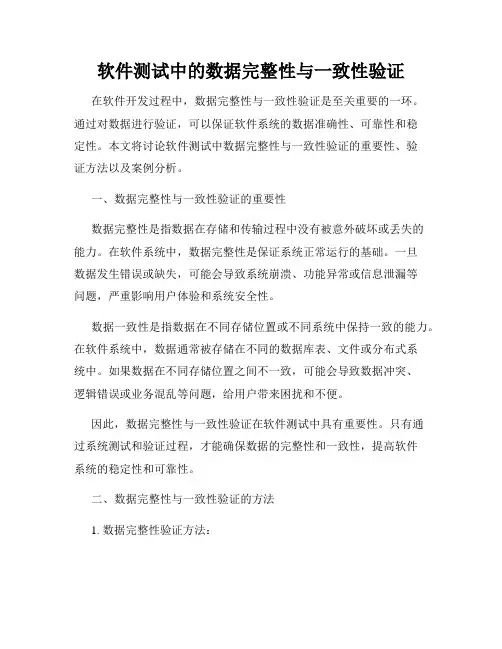 软件测试中的数据完整性与一致性验证

在软件开发过程中，数据完整性与一致性验证是至关重要的一环。通过对数据进行验证，可以保证软件系统的数据准确性、可靠性和稳定性。本文将讨论软件测试中数据完整性与一致性验证的重要性、验证方法以及案例分析。

一、数据完整性与一致性验证的重要性

数据完整性是指数据在存储和传输过程中没有被意外破坏或丢失的能力。在软件系统中，数据完整性是保证系统正常运行的基础。一旦数据发生错误或缺失，可能会导致系统崩溃、功能异常或信息泄漏等问题，严重影响用户体验和系统安全性。

数据一致性是指数据在不同存储位置或不同系统中保持一致的能力。在软件系统中，数据通常被存储在不同的数据库表、文件或分布式系统中。如果数据在不同存储位置之间不一致，可能会导致数据冲突、逻辑错误或业务混乱等问题，给用户带来困扰和不便。

因此，数据完整性与一致性验证在软件测试中具有重要性。只有通过系统测试和验证过程，才能确保数据的完整性和一致性，提高软件系统的稳定性和可靠性。

二、数据完整性与一致性验证的方法

1. 数据完整性验证方法：